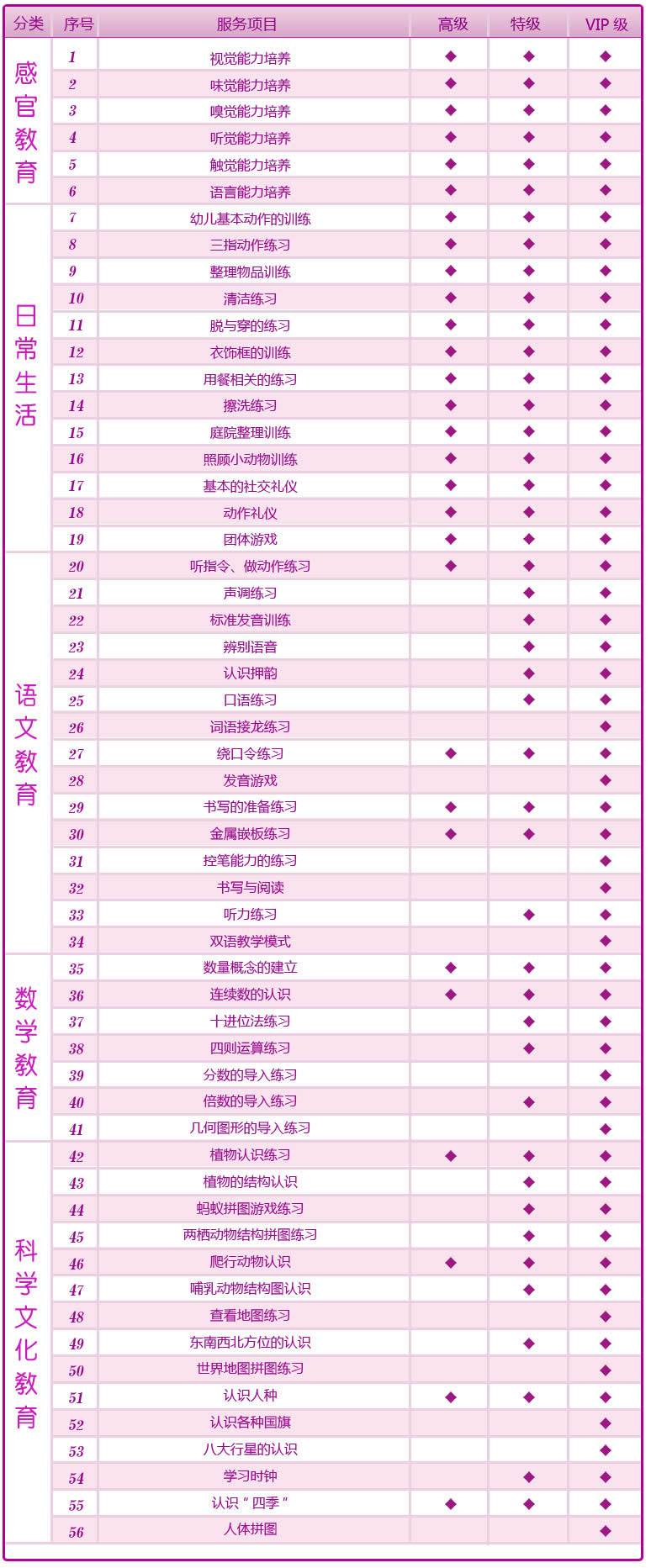 | 分类 | 序号 | 服务项目 | 高级 | 特级 | VIP级 |
|---|---|---|---|---|---|
| 感官教育 | 1 | 视觉能力培养 | ◆ | ◆ | ◆ |
|  | 2 | 味觉能力培养 | ◆ | ◆ | ◆ |
|  | 3 | 嗅觉能力培养 | ◆ | ◆ | ◆ |
|  | 4 | 听觉能力培养 | ◆ | ◆ | ◆ |
|  | 5 | 触觉能力培养 | ◆ | ◆ | ◆ |
|  | 6 | 语言能力培养 | ◆ | ◆ | ◆ |
| 日常生活 | 7 | 幼儿基本动作的训练 | ◆ | ◆ | ◆ |
|  | 8 | 三指动作练习 | ◆ | ◆ | ◆ |
|  | 9 | 整理物品训练 | ◆ | ◆ | ◆ |
|  | 10 | 清洁练习 | ◆ | ◆ | ◆ |
|  | 11 | 脱与穿的练习 | ◆ | ◆ | ◆ |
|  | 12 | 衣饰框的训练 | ◆ | ◆ | ◆ |
|  | 13 | 用餐相关的练习 | ◆ | ◆ | ◆ |
|  | 14 | 擦洗练习 | ◆ | ◆ | ◆ |
|  | 15 | 庭院整理训练 | ◆ | ◆ | ◆ |
|  | 16 | 照顾小动物训练 | ◆ | ◆ | ◆ |
|  | 17 | 基本的社交礼仪 | ◆ | ◆ | ◆ |
|  | 18 | 动作礼仪 | ◆ | ◆ | ◆ |
|  | 19 | 团体游戏 | ◆ | ◆ | ◆ |
| 语文教育 | 20 | 听指令、做动作练习 | ◆ | ◆ | ◆ |
|  | 21 | 声调练习 |  | ◆ | ◆ |
|  | 22 | 标准发音训练 |  | ◆ | ◆ |
|  | 23 | 辨别语音 |  | ◆ | ◆ |
|  | 24 | 认识押韵 |  | ◆ | ◆ |
|  | 25 | 口语练习 |  | ◆ | ◆ |
|  | 26 | 词语接龙练习 |  |  | ◆ |
|  | 27 | 绕口令练习 | ◆ | ◆ | ◆ |
|  | 28 | 发音游戏 |  |  | ◆ |
|  | 29 | 书写的准备练习 | ◆ | ◆ | ◆ |
|  | 30 | 金属嵌板练习 | ◆ | ◆ | ◆ |
|  | 31 | 控笔能力的练习 |  |  | ◆ |
|  | 32 | 书写与阅读 |  |  | ◆ |
|  | 33 | 听力练习 |  | ◆ | ◆ |
|  | 34 | 双语教学模式 |  |  | ◆ |
| 数学教育 | 35 | 数量概念的建立 | ◆ | ◆ | ◆ |
|  | 36 | 连续数的认识 | ◆ | ◆ | ◆ |
|  | 37 | 十进位法练习 |  | ◆ | ◆ |
|  | 38 | 四则运算练习 |  | ◆ | ◆ |
|  | 39 | 分数的导入练习 |  |  | ◆ |
|  | 40 | 倍数的导入练习 |  | ◆ | ◆ |
|  | 41 | 几何图形的导入练习 |  |  | ◆ |
| 科学文化教育 | 42 | 植物认识练习 | ◆ | ◆ | ◆ |
|  | 43 | 植物的结构认识 |  | ◆ | ◆ |
|  | 44 | 蚂蚁拼图游戏练习 |  | ◆ | ◆ |
|  | 45 | 两栖动物结构拼图练习 |  | ◆ | ◆ |
|  | 46 | 爬行动物认识 | ◆ | ◆ | ◆ |
|  | 47 | 哺乳动物结构图认识 |  | ◆ | ◆ |
|  | 48 | 查看地图练习 |  |  | ◆ |
|  | 49 | 东南西北方位的认识 |  | ◆ | ◆ |
|  | 50 | 世界地图拼图练习 |  |  | ◆ |
|  | 51 | 认识人种 | ◆ | ◆ | ◆ |
|  | 52 | 认识各种国旗 |  |  | ◆ |
|  | 53 | 八大行星的认识 |  |  | ◆ |
|  | 54 | 学习时钟 |  | ◆ | ◆ |
|  | 55 | 认识“四季” | ◆ | ◆ | ◆ |
|  | 56 | 人体拼图 |  |  | ◆ |